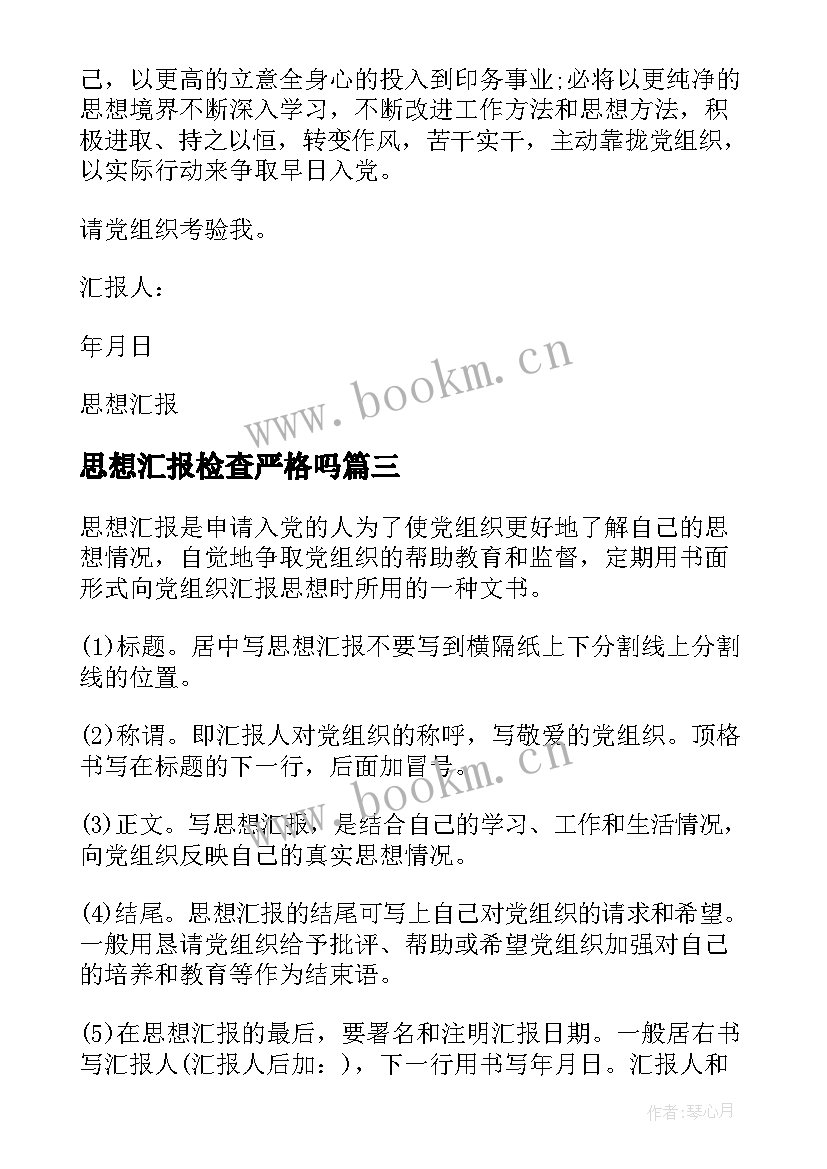 己，以更高的立意全身心的投入到印务事业;必将以更纯净的思想境界不断深入学习，不断改进工作方法和思想方法，积极进取、持之以恒，转变作风，苦干实干，主动靠拢党组织，以实际行动来争取早日入党。

请党组织考验我。

汇报人：

年月日

思想汇报

www.bookm.cn

思想汇报检查严格吗篇三

思想汇报是申请入党的人为了使党组织更好地了解自己的思想情况，自觉地争取党组织的帮助教育和监督，定期用书面形式向党组织汇报思想时所用的一种文书。

(1)标题。居中写思想汇报不要写到横隔纸上下分割线上分割线的位置。

(2)称谓。即汇报人对党组织的称呼，写敬爱的党组织。顶格书写在标题的下一行，后面加冒号。

www.bookm.cn

(3)正文。写思想汇报，是结合自己的学习、工作和生活情况，向党组织反映自己的真实思想情况。

(4)结尾。思想汇报的结尾可写上自己对党组织的请求和希望。一般用恳请党组织给予批评、帮助或希望党组织加强对自己的培养和教育等作为结束语。

(5)在思想汇报的最后，要署名和注明汇报日期。一般居右书写汇报人(汇报人后加：)，下一行用书写年月日。汇报人和

作者:琴心月